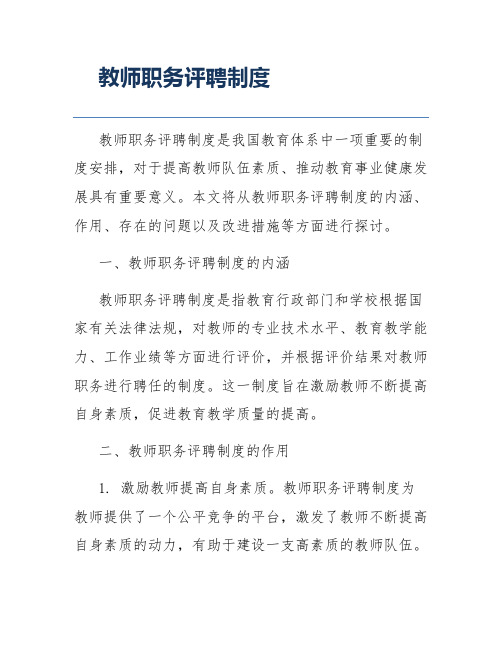 教师职务评聘制度

教师职务评聘制度是我国教育体系中一项重要的制度安排，对于提高教师队伍素质、推动教育事业健康发展具有重要意义。本文将从教师职务评聘制度的内涵、作用、存在的问题以及改进措施等方面进行探讨。

一、教师职务评聘制度的内涵

教师职务评聘制度是指教育行政部门和学校根据国家有关法律法规，对教师的专业技术水平、教育教学能力、工作业绩等方面进行评价，并根据评价结果对教师职务进行聘任的制度。这一制度旨在激励教师不断提高自身素质，促进教育教学质量的提高。

二、教师职务评聘制度的作用

1. 激励教师提高自身素质。教师职务评聘制度为教师提供了一个公平竞争的平台，激发了教师不断提高自身素质的动力，有助于建设一支高素质的教师队伍。